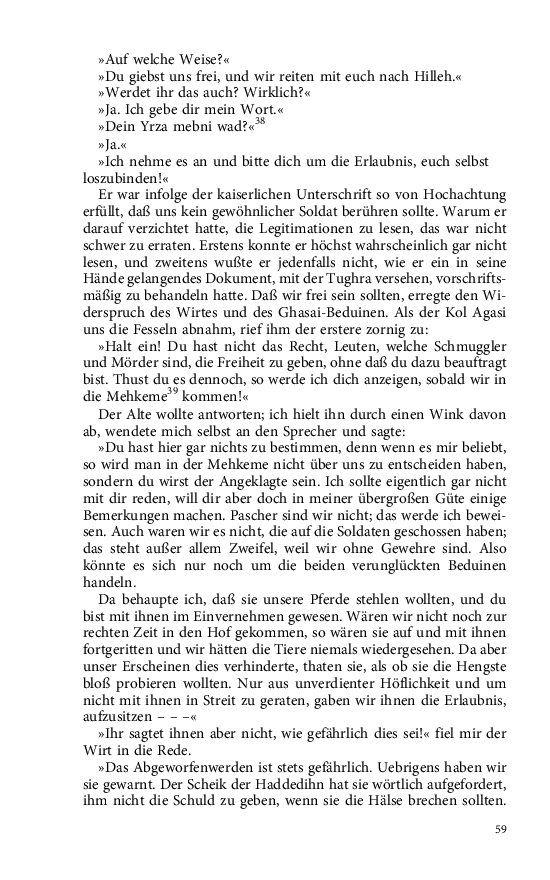 »Auf welche Weise?«
»Du giebst uns frei, und wir reiten mit euch nach Hilleh.«
»Werdet ihr das auch? Wirklich?«
»Ja. Ich gebe dir mein Wort.«
»Dein Yrza mebni wad?«$^{38}$
»Ja.«
»Ich nehme es an und bitte dich um die Erlaubnis, euch selbst loszubinden!«
Er war infolge der kaiserlichen Unterschrift so von Hochachtung erfüllt, daß uns kein gewöhnlicher Soldat berühren sollte. Warum er darauf verzichtet hatte, die Legitimationen zu lesen, das war nicht schwer zu erraten. Erstens konnte er höchst wahrscheinlich gar nicht lesen, und zweitens wußte er jedenfalls nicht, wie er ein in seine Hände gelangendes Dokument, mit der Tughra versehen, vorschriftsmäßig zu behandeln hatte. Daß wir frei sein sollten, erregte den Widerspruch des Wirtes und des Ghasai-Beduinen. Als der Kol Agasi uns die Fesseln abnahm, rief ihm der erstere zornig zu:
»Halt ein! Du hast nicht das Recht, Leuten, welche Schmuggler und Mörder sind, die Freiheit zu geben, ohne daß du dazu beauftragt bist. Thust du es dennoch, so werde ich dich anzeigen, sobald wir in die Mehkeme$^{39}$ kommen!«
Der Alte wollte antworten; ich hielt ihn durch einen Wink davon ab, wendete mich selbst an den Sprecher und sagte:
»Du hast hier gar nichts zu bestimmen, denn wenn es mir beliebt, so wird man in der Mehkeme nicht über uns zu entscheiden haben, sondern du wirst der Angeklagte sein. Ich sollte eigentlich gar nicht mit dir reden, will dir aber doch in meiner übergroßen Güte einige Bemerkungen machen. Pascher sind wir nicht; das werde ich beweisen. Auch waren wir es nicht, die auf die Soldaten geschossen haben; das steht außer allem Zweifel, weil wir ohne Gewehre sind. Also könnte es sich nur noch um die beiden verunglückten Beduinen handeln.
Da behaupte ich, daß sie unsere Pferde stehlen wollten, und du bist mit ihnen im Einvernehmen gewesen. Wären wir nicht noch zur rechten Zeit in den Hof gekommen, so wären sie auf und mit ihnen fortgeritten und wir hätten die Tiere niemals wiedergesehen. Da aber unser Erscheinen dies verhinderte, thaten sie, als ob sie die Hengste bloß probieren wollten. Nur aus unverdienter Höflichkeit und um nicht mit ihnen in Streit zu geraten, gaben wir ihnen die Erlaubnis, aufzusitzen – – –«
»Ihr sagtet ihnen aber nicht, wie gefährlich dies sei!« fiel mir der Wirt in die Rede.
»Das Abgeworfenwerden ist stets gefährlich. Uebrigens haben wir sie gewarnt. Der Scheik der Haddedihn hat sie wörtlich aufgefordert, ihm nicht die Schuld zu geben, wenn sie die Hälse brechen sollten.

59